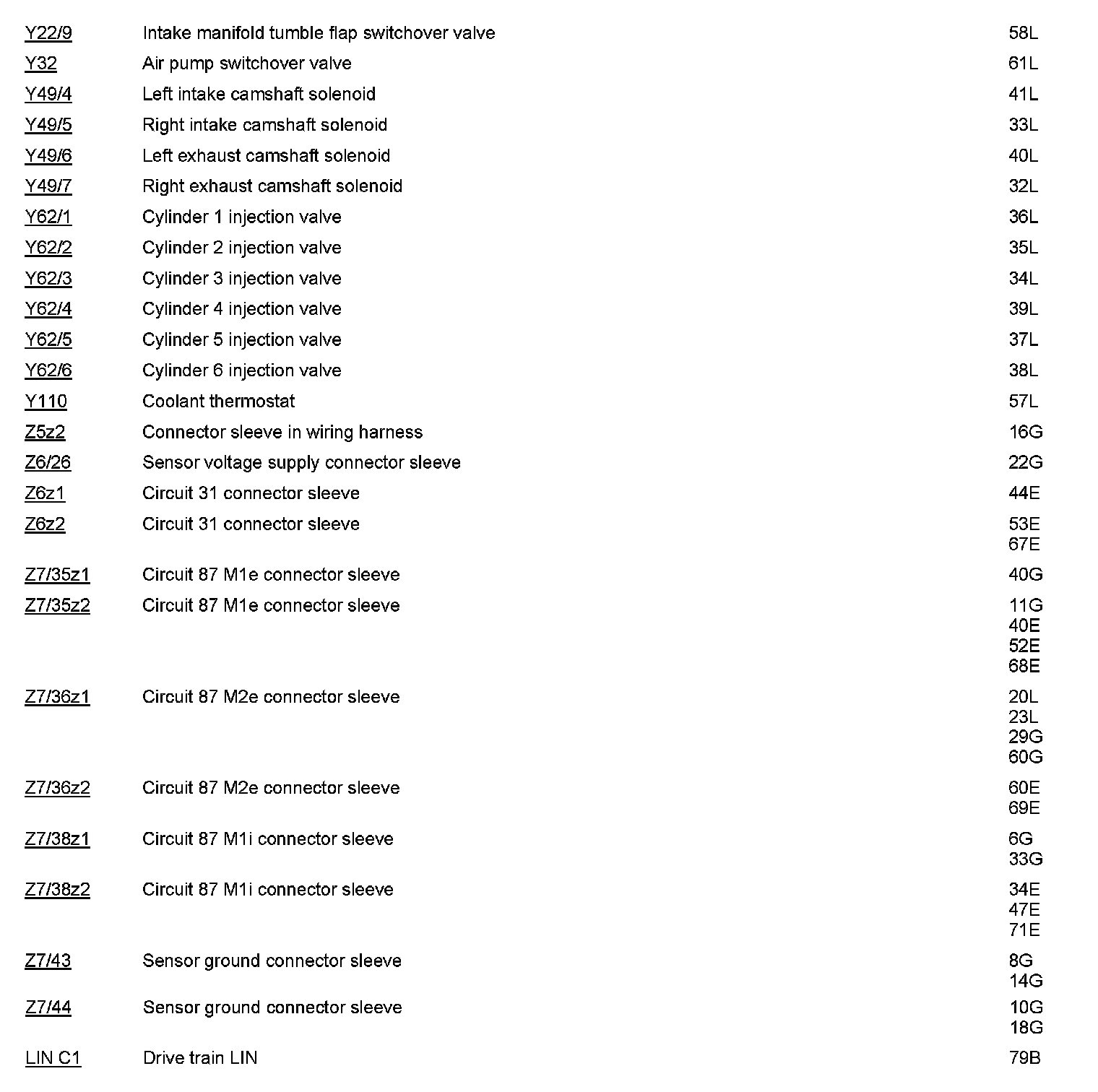 | | | |
|---|---|---|
| Y22/9 | Intake manifold tumble flap switchover valve | 58L |
| Y32 | Air pump switchover valve | 61L |
| Y49/4 | Left intake camshaft solenoid | 41L |
| Y49/5 | Right intake camshaft solenoid | 33L |
| Y49/6 | Left exhaust camshaft solenoid | 40L |
| Y49/7 | Right exhaust camshaft solenoid | 32L |
| Y62/1 | Cylinder 1 injection valve | 36L |
| Y62/2 | Cylinder 2 injection valve | 35L |
| Y62/3 | Cylinder 3 injection valve | 34L |
| Y62/4 | Cylinder 4 injection valve | 39L |
| Y62/5 | Cylinder 5 injection valve | 37L |
| Y62/6 | Cylinder 6 injection valve | 38L |
| Y110 | Coolant thermostat | 57L |
| Z5z2 | Connector sleeve in wiring harness | 16G |
| Z6/26 | Sensor voltage supply connector sleeve | 22G |
| Z6z1 | Circuit 31 connector sleeve | 44E |
| Z6z2 | Circuit 31 connector sleeve | 53E 67E |
| Z7/35z1 | Circuit 87 M1e connector sleeve | 40G |
| Z7/35z2 | Circuit 87 M1e connector sleeve | 11G 40E 52E 68E |
| Z7/36z1 | Circuit 87 M2e connector sleeve | 20L 23L 29G 60G |
| Z7/36z2 | Circuit 87 M2e connector sleeve | 60E 69E |
| Z7/38z1 | Circuit 87 M1i connector sleeve | 6G 33G |
| Z7/38z2 | Circuit 87 M1i connector sleeve | 34E 47E 71E |
| Z7/43 | Sensor ground connector sleeve | 8G 14G |
| Z7/44 | Sensor ground connector sleeve | 10G 18G |
| LIN C1 | Drive train LIN | 79B |